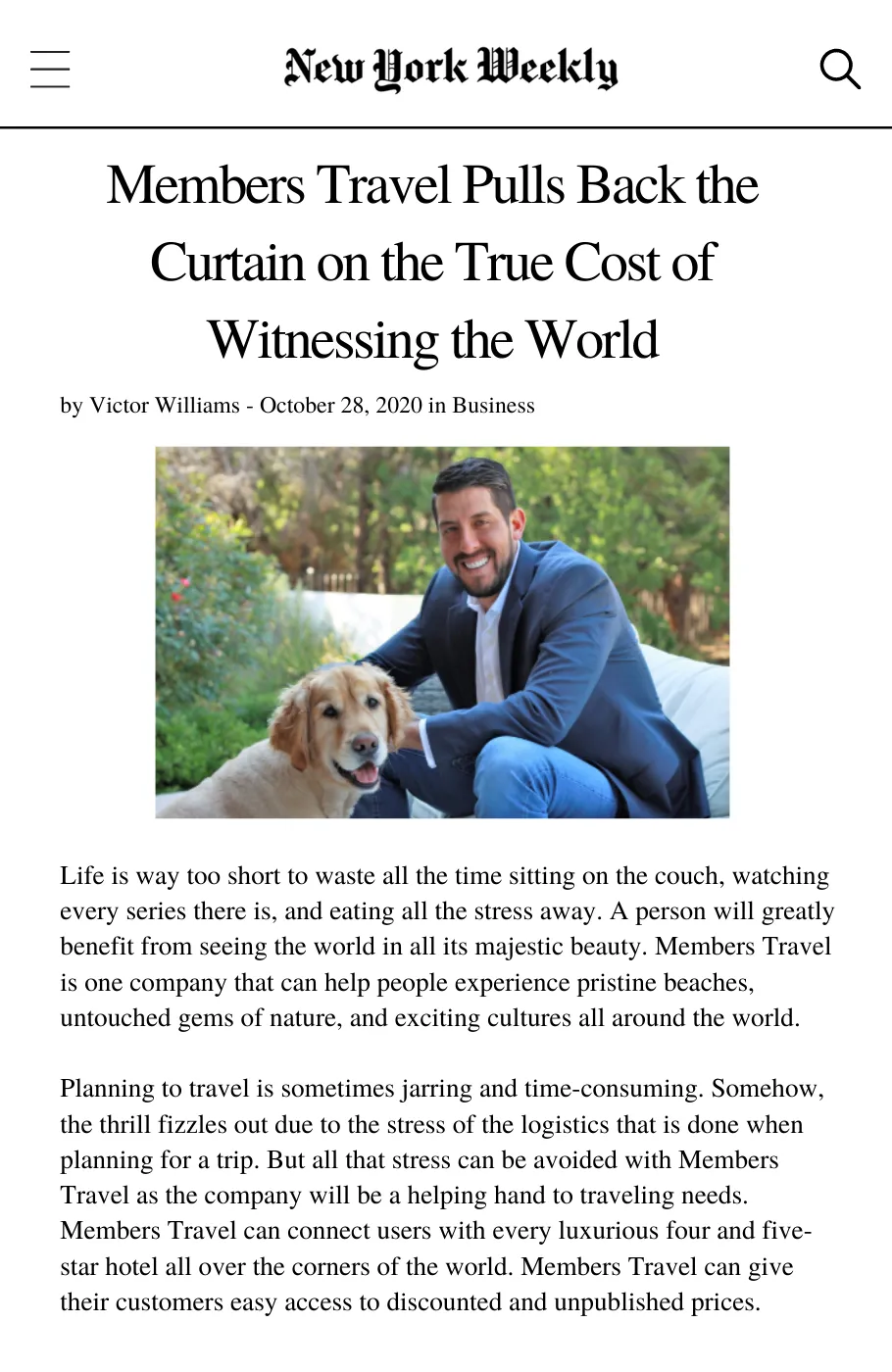 New York Weekly

Members Travel Pulls Back the Curtain on the True Cost of Witnessing the World

by Victor Williams - October 28, 2020 in Business

Life is way too short to waste all the time sitting on the couch, watching every series there is, and eating all the stress away. A person will greatly benefit from seeing the world in all its majestic beauty. Members Travel is one company that can help people experience pristine beaches, untouched gems of nature, and exciting cultures all around the world.

Planning to travel is sometimes jarring and time-consuming. Somehow, the thrill fizzles out due to the stress of the logistics that is done when planning for a trip. But all that stress can be avoided with Members Travel as the company will be a helping hand to traveling needs. Members Travel can connect users with every luxurious four and five-star hotel all over the corners of the world. Members Travel can give their customers easy access to discounted and unpublished prices.